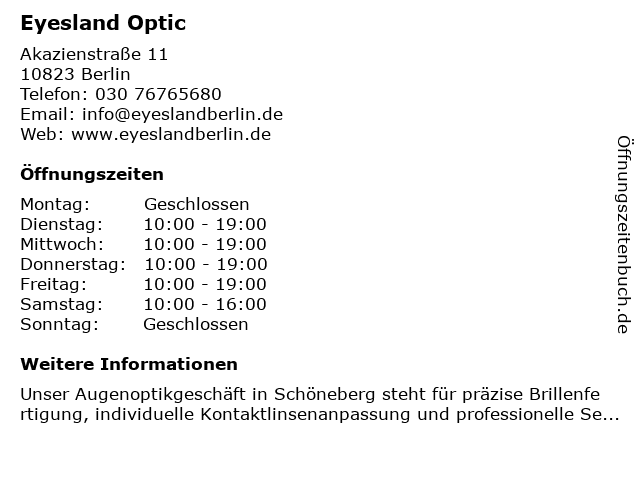 Eyesland Optic

Akazienstraße 11
10823 Berlin
Telefon: 030 76765680
Email: info@eyeslandberlin.de
Web: www.eyeslandberlin.de

Öffnungszeiten

Montag: Geschlossen
Dienstag: 10:00 - 19:00
Mittwoch: 10:00 - 19:00
Donnerstag: 10:00 - 19:00
Freitag: 10:00 - 19:00
Samstag: 10:00 - 16:00
Sonntag: Geschlossen

Weitere Informationen

Unser Augenoptikgeschäft in Schöneberg steht für präzise Brillenfertigung, individuelle Kontaktlinsenanpassung und professionelle Se...

Öffnungszeitenbuch.de